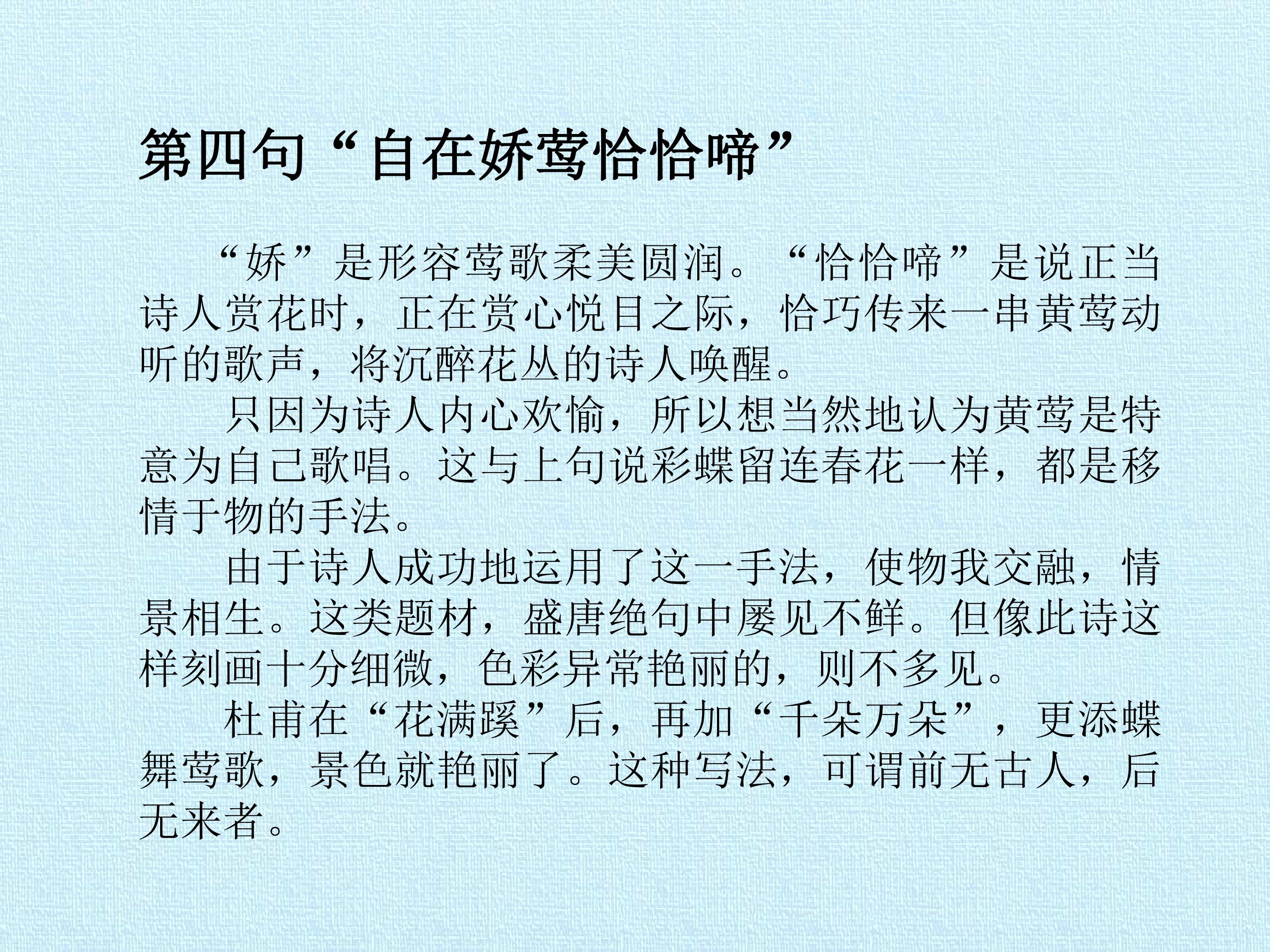 第四句“自在娇莺恰恰啼”

“娇”是形容莺歌柔美圆润。“恰恰啼”是说正当诗人赏花时，正在赏心悦目之际，恰巧传来一串黄莺动听的歌声，将沉醉花丛的诗人唤醒。

只因为诗人内心欢愉，所以想当然地认为黄莺是特意为自己歌唱。这与上句说彩蝶留连春花一样，都是移情于物的手法。

由于诗人成功地运用了这一手法，使物我交融，情景相生。这类题材，盛唐绝句中屡见不鲜。但像此诗这样刻画十分细微，色彩异常艳丽的，则不多见。

杜甫在“花满蹊”后，再加“千朵万朵”，更添蝶舞莺歌，景色就艳丽了。这种写法，可谓前无古人，后无来者。